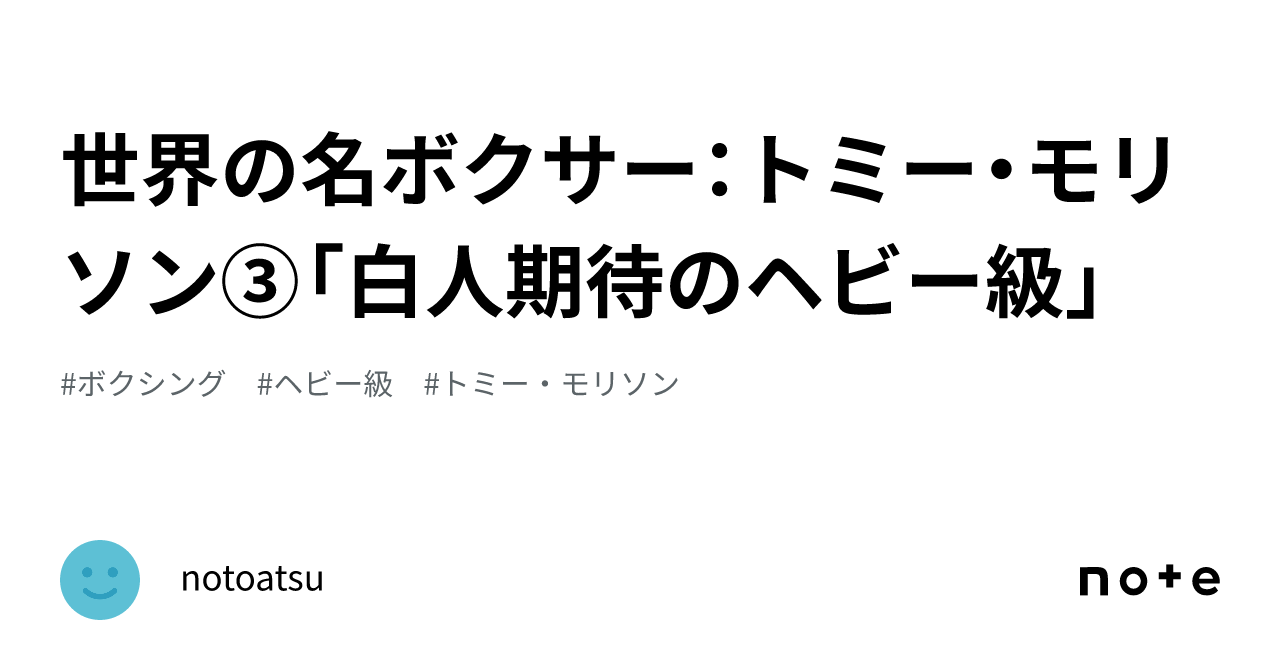 世界の名ボクサー：トミー・モリソン③「白人期待のヘビー級」

#ボクシング　#ヘビー級　#トミー・モリソン

notoatsu

note